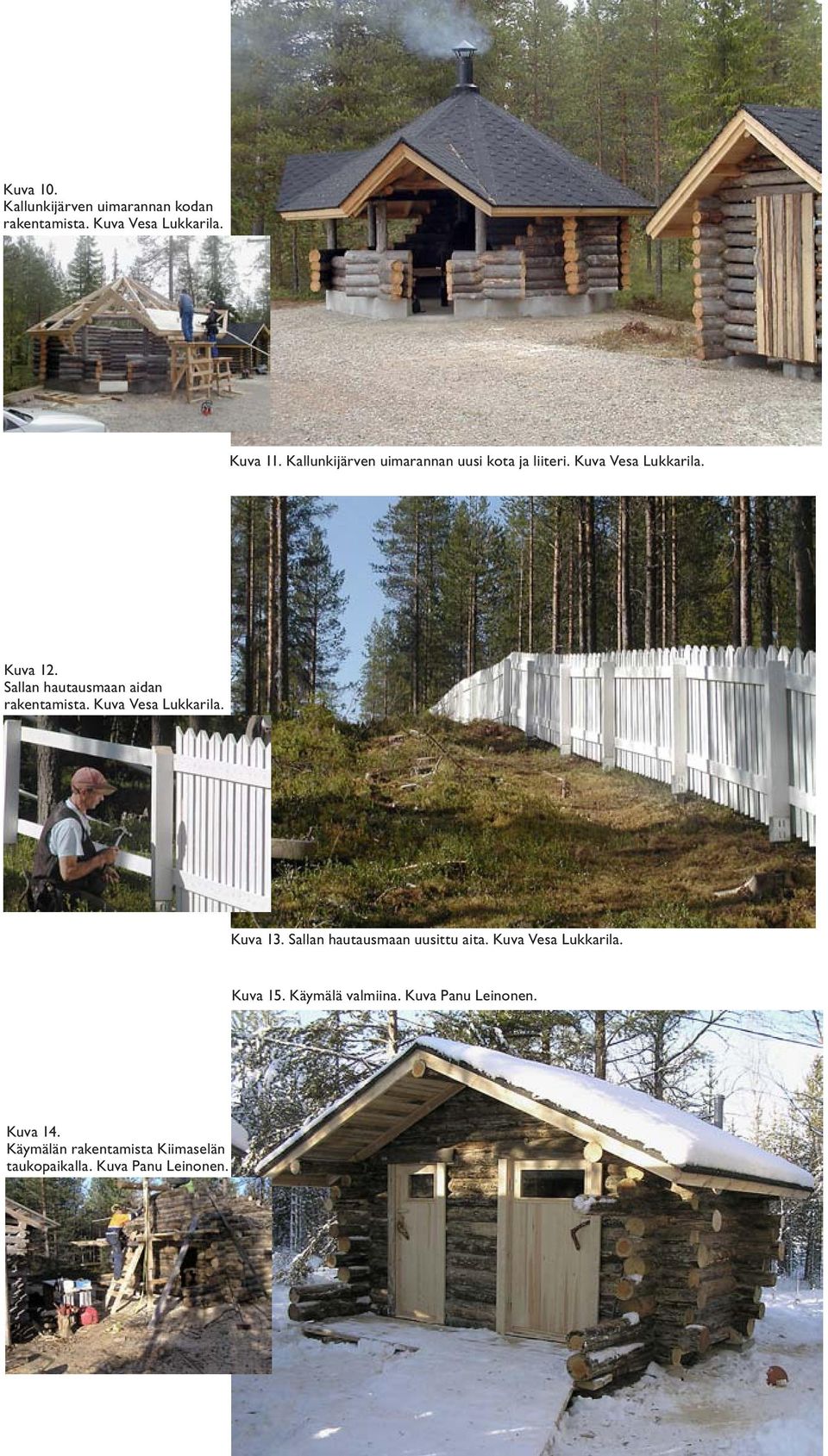 Kuva 10.
Kallunkijärven uimarannan kodan rakentamista. Kuva Vesa Lukkarila.

Kuva 11. Kallunkijärven uimarannan uusi kota ja liiteri. Kuva Vesa Lukkarila.

Kuva 12.
Sallan hautausmaan aidan rakentamista. Kuva Vesa Lukkarila.

Kuva 13. Sallan hautausmaan uusittu aita. Kuva Vesa Lukkarila.

Kuva 15. Käymälä valmiina. Kuva Panu Leinonen.

Kuva 14.
Käymälän rakentamista Kiimaselän taukopaikalla. Kuva Panu Leinonen.